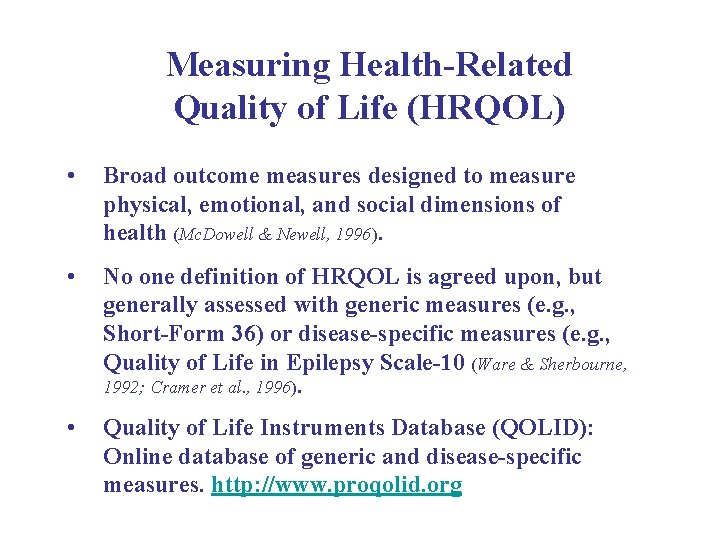 Measuring Health-Related Quality of Life (HRQOL)

• Broad outcome measures designed to measure physical, emotional, and social dimensions of health (McDowell & Newell, 1996).

• No one definition of HRQOL is agreed upon, but generally assessed with generic measures (e.g., Short-Form 36) or disease-specific measures (e.g., Quality of Life in Epilepsy Scale-10 (Ware & Sherbourne, 1992; Cramer et al., 1996).

• Quality of Life Instruments Database (QOLID): Online database of generic and disease-specific measures. http://www.proqolid.org